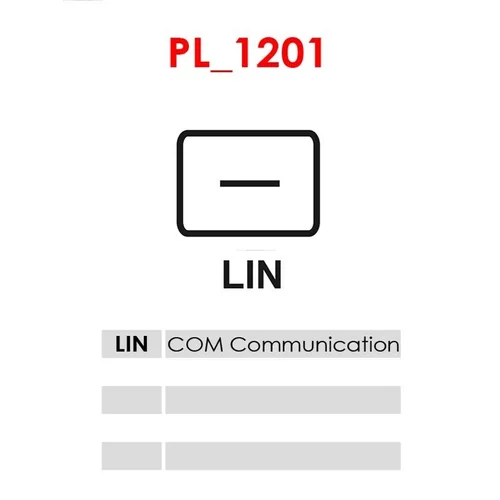 PL_1201

LIN

| LIN | COM Communication |
|---|---|
| | |
| | |